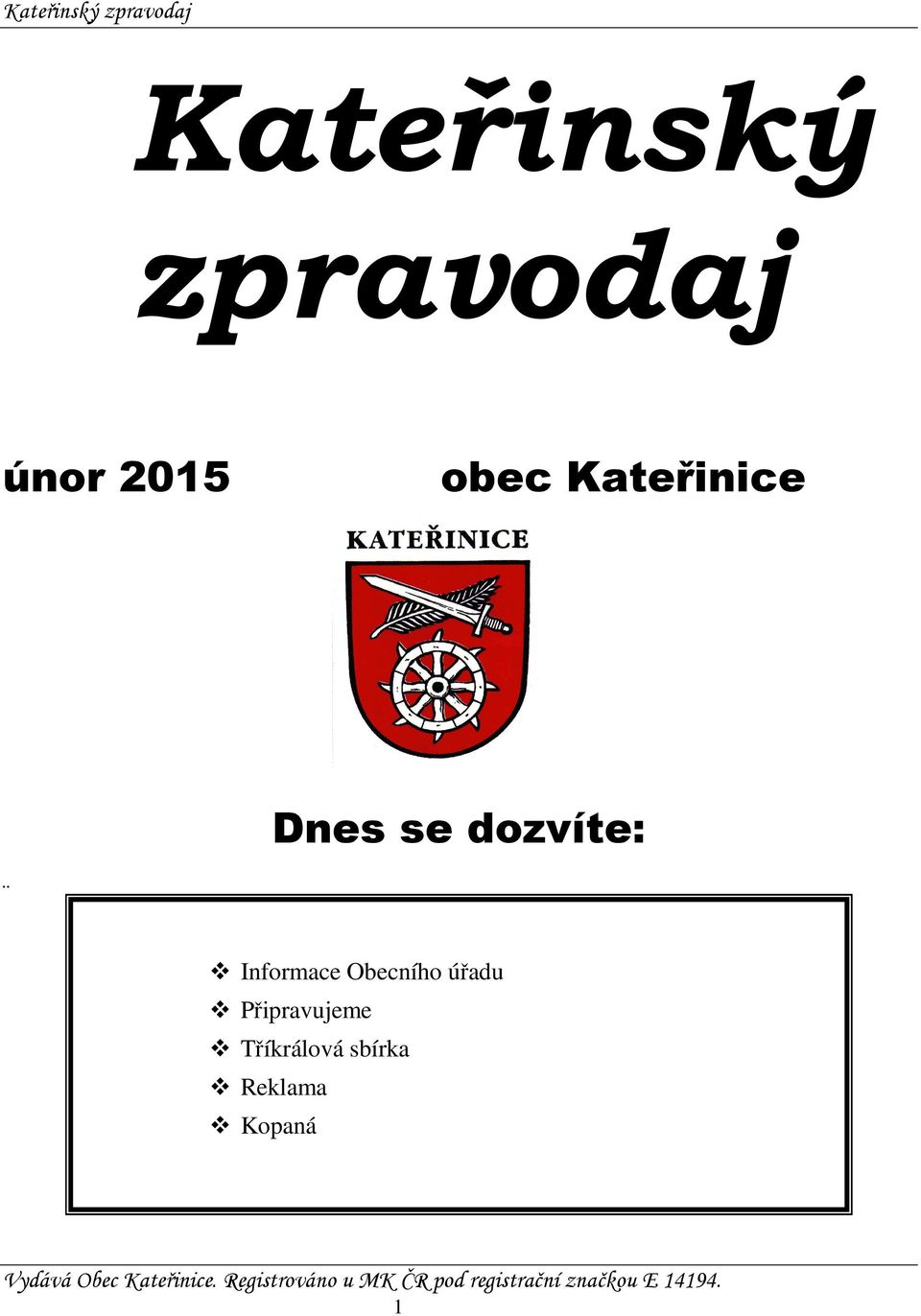 Kateřinský zpravodaj

Kateřinský zpravodaj

únor 2015

obec Kateřinice

KATEŘINICE

Dnes se dozvíte:

..

❖ Informace Obecního úřadu
❖ Připravujeme
❖ Tříkrálová sbírka
❖ Reklama
❖ Kopaná

Vydává Obec Kateřinice. Registrováno u MK ČR pod registrační značkou E 14194.

1